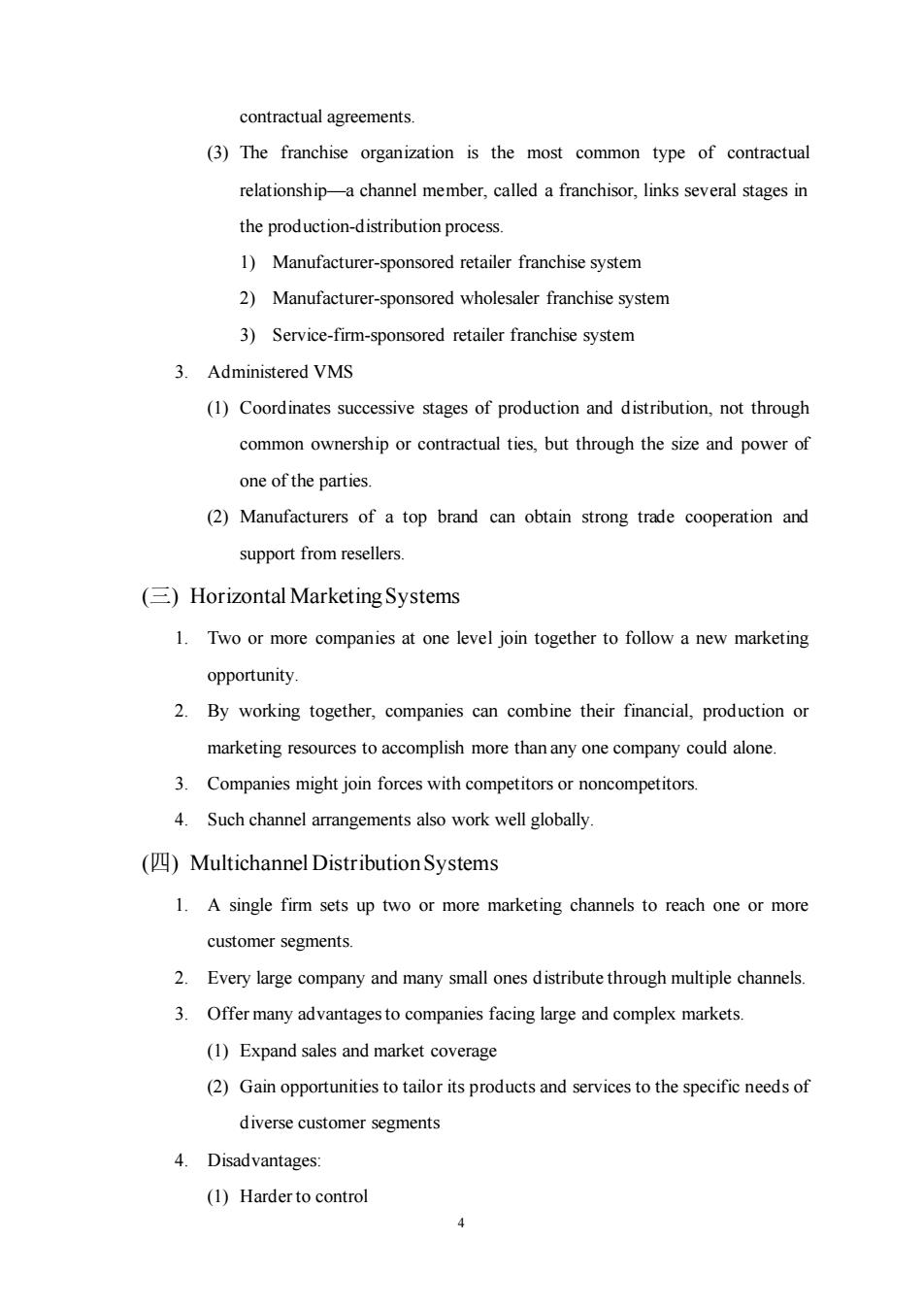 contractual agreements.

(3) The franchise organization is the most common type of contractual relationship—a channel member, called a franchisor, links several stages in the production-distribution process.

1) Manufacturer-sponsored retailer franchise system

2) Manufacturer-sponsored wholesaler franchise system

3) Service-firm-sponsored retailer franchise system

3. Administered VMS

(1) Coordinates successive stages of production and distribution, not through common ownership or contractual ties, but through the size and power of one of the parties.

(2) Manufacturers of a top brand can obtain strong trade cooperation and support from resellers.

(三) Horizontal Marketing Systems

1. Two or more companies at one level join together to follow a new marketing opportunity.

2. By working together, companies can combine their financial, production or marketing resources to accomplish more than any one company could alone.

3. Companies might join forces with competitors or noncompetitors.

4. Such channel arrangements also work well globally.

(四) Multichannel Distribution Systems

1. A single firm sets up two or more marketing channels to reach one or more customer segments.

2. Every large company and many small ones distribute through multiple channels.

3. Offer many advantages to companies facing large and complex markets.

(1) Expand sales and market coverage

(2) Gain opportunities to tailor its products and services to the specific needs of diverse customer segments

4. Disadvantages:

(1) Harder to control

4